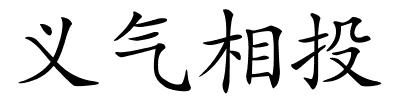 义气相投